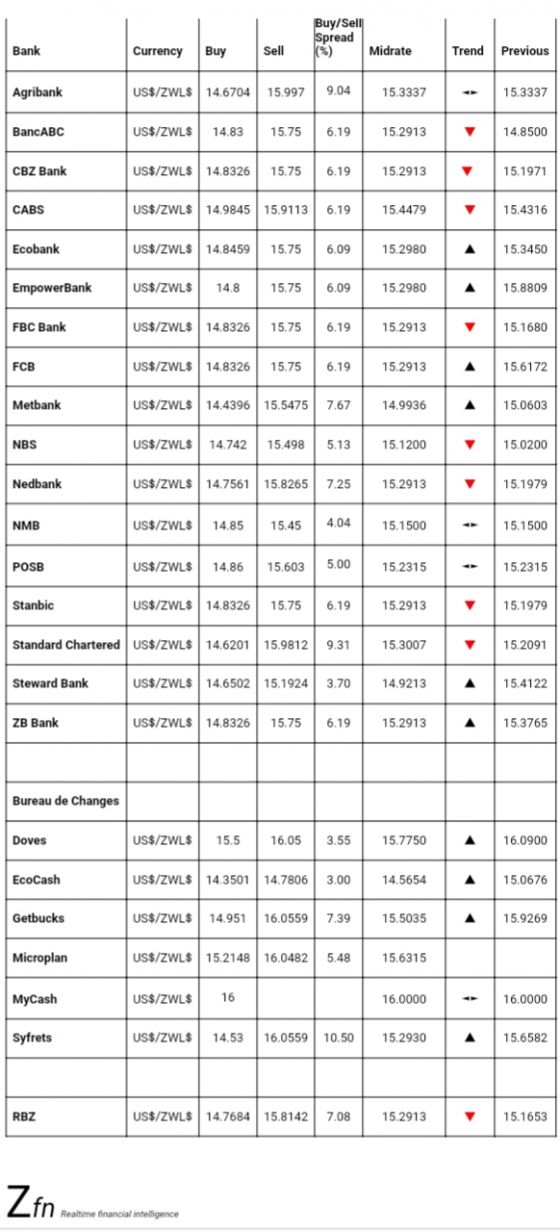 | Bank | Currency | Buy | Sell | Buy/Sell Spread (%) | Midrate | Trend | Previous |
|---|---|---|---|---|---|---|---|
| Agribank | US$/ZWL$ | 14.6704 | 15.997 | 9.04 | 15.3337 | ◄► | 15.3337 |
| BancABC | US$/ZWL$ | 14.83 | 15.75 | 6.19 | 15.2913 | ▼ | 14.8500 |
| CBZ Bank | US$/ZWL$ | 14.8326 | 15.75 | 6.19 | 15.2913 | ▼ | 15.1971 |
| CABS | US$/ZWL$ | 14.9845 | 15.9113 | 6.19 | 15.4479 | ▼ | 15.4316 |
| Ecobank | US$/ZWL$ | 14.8459 | 15.75 | 6.09 | 15.2980 | ▲ | 15.3450 |
| EmpowerBank | US$/ZWL$ | 14.8 | 15.75 | 6.09 | 15.2980 | ▲ | 15.8809 |
| FBC Bank | US$/ZWL$ | 14.8326 | 15.75 | 6.19 | 15.2913 | ▼ | 15.1680 |
| FCB | US$/ZWL$ | 14.8326 | 15.75 | 6.19 | 15.2913 | ▲ | 15.6172 |
| Metbank | US$/ZWL$ | 14.4396 | 15.5475 | 7.67 | 14.9936 | ▲ | 15.0603 |
| NBS | US$/ZWL$ | 14.742 | 15.498 | 5.13 | 15.1200 | ▼ | 15.0200 |
| Nedbank | US$/ZWL$ | 14.7561 | 15.8265 | 7.25 | 15.2913 | ▼ | 15.1979 |
| NMB | US$/ZWL$ | 14.85 | 15.45 | 4.04 | 15.1500 | ◄► | 15.1500 |
| POSB | US$/ZWL$ | 14.86 | 15.603 | 5.00 | 15.2315 | ◄► | 15.2315 |
| Stanbic | US$/ZWL$ | 14.8326 | 15.75 | 6.19 | 15.2913 | ▼ | 15.1979 |
| Standard Chartered | US$/ZWL$ | 14.6201 | 15.9812 | 9.31 | 15.3007 | ▼ | 15.2091 |
| Steward Bank | US$/ZWL$ | 14.6502 | 15.1924 | 3.70 | 14.9213 | ▲ | 15.4122 |
| ZB Bank | US$/ZWL$ | 14.8326 | 15.75 | 6.19 | 15.2913 | ▲ | 15.3765 |
| | | | | | | | |
| Bureau de Changes | | | | | | | |
| Doves | US$/ZWL$ | 15.5 | 16.05 | 3.55 | 15.7750 | ▲ | 16.0900 |
| EcoCash | US$/ZWL$ | 14.3501 | 14.7806 | 3.00 | 14.5654 | ▲ | 15.0676 |
| Getbucks | US$/ZWL$ | 14.951 | 16.0559 | 7.39 | 15.5035 | ▲ | 15.9269 |
| Microplan | US$/ZWL$ | 15.2148 | 16.0482 | 5.48 | 15.6315 | | |
| MyCash | US$/ZWL$ | 16 | | | 16.0000 | ◄► | 16.0000 |
| Syfrets | US$/ZWL$ | 14.53 | 16.0559 | 10.50 | 15.2930 | ▲ | 15.6582 |
| | | | | | | | |
| RBZ | US$/ZWL$ | 14.7684 | 15.8142 | 7.08 | 15.2913 | ▼ | 15.1653 |

Zfn Realtime financial intelligence